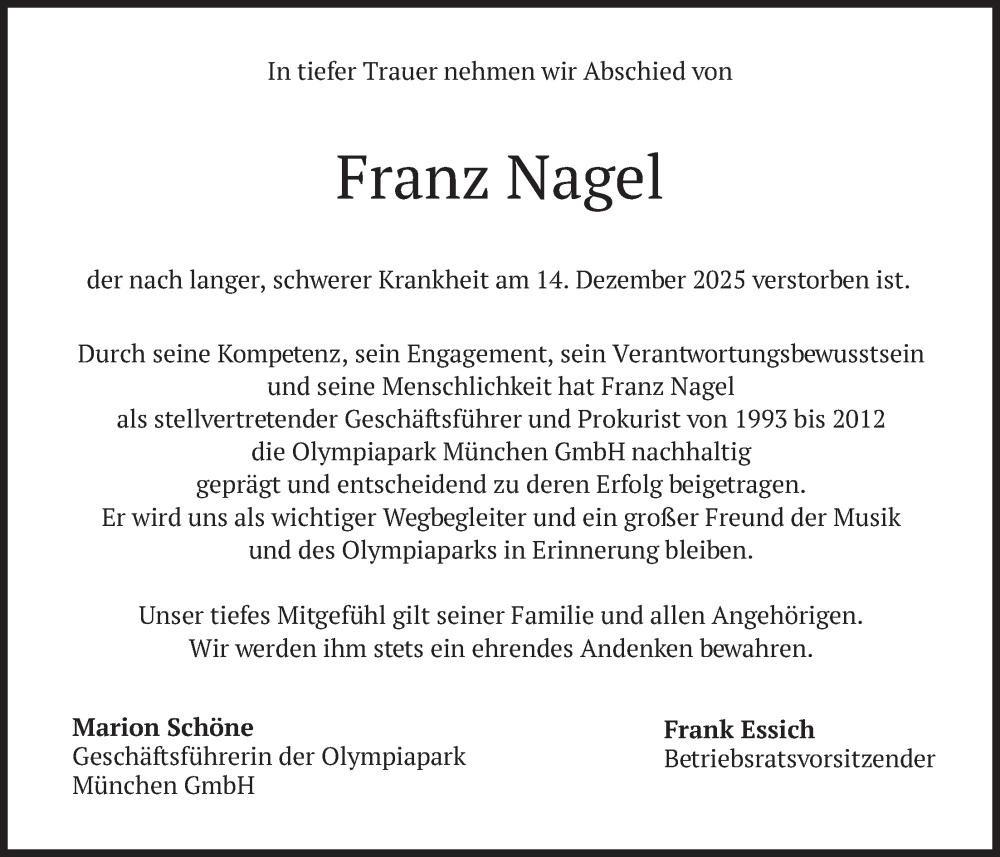 In tiefer Trauer nehmen wir Abschied von

Franz Nagel

der nach langer, schwerer Krankheit am 14. Dezember 2025 verstorben ist.

Durch seine Kompetenz, sein Engagement, sein Verantwortungsbewusstsein und seine Menschlichkeit hat Franz Nagel als stellvertretender Geschäftsführer und Prokurist von 1993 bis 2012 die Olympiapark München GmbH nachhaltig geprägt und entscheidend zu deren Erfolg beigetragen. Er wird uns als wichtiger Wegbegleiter und ein großer Freund der Musik und des Olympiaparks in Erinnerung bleiben.

Unser tiefes Mitgefühl gilt seiner Familie und allen Angehörigen. Wir werden ihm stets ein ehrendes Andenken bewahren.

Marion Schöne
Geschäftsführerin der Olympiapark München GmbH

Frank Essich
Betriebsratsvorsitzender